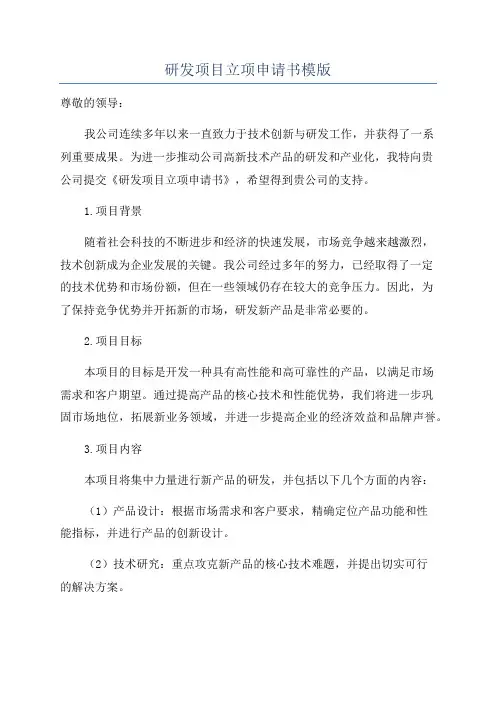 研发项目立项申请书模版

尊敬的领导：

我公司连续多年以来一直致力于技术创新与研发工作，并获得了一系列重要成果。为进一步推动公司高新技术产品的研发和产业化，我特向贵公司提交《研发项目立项申请书》，希望得到贵公司的支持。

1.项目背景

随着社会科技的不断进步和经济的快速发展，市场竞争越来越激烈，技术创新成为企业发展的关键。我公司经过多年的努力，已经取得了一定的技术优势和市场份额，但在一些领域仍存在较大的竞争压力。因此，为了保持竞争优势并开拓新的市场，研发新产品是非常必要的。

2.项目目标

本项目的目标是开发一种具有高性能和高可靠性的产品，以满足市场需求和客户期望。通过提高产品的核心技术和性能优势，我们将进一步巩固市场地位，拓展新业务领域，并进一步提高企业的经济效益和品牌声誉。

3.项目内容

本项目将集中力量进行新产品的研发，并包括以下几个方面的内容：

（1）产品设计：根据市场需求和客户要求，精确定位产品功能和性能指标，并进行产品的创新设计。

（2）技术研究：重点攻克新产品的核心技术难题，并提出切实可行的解决方案。